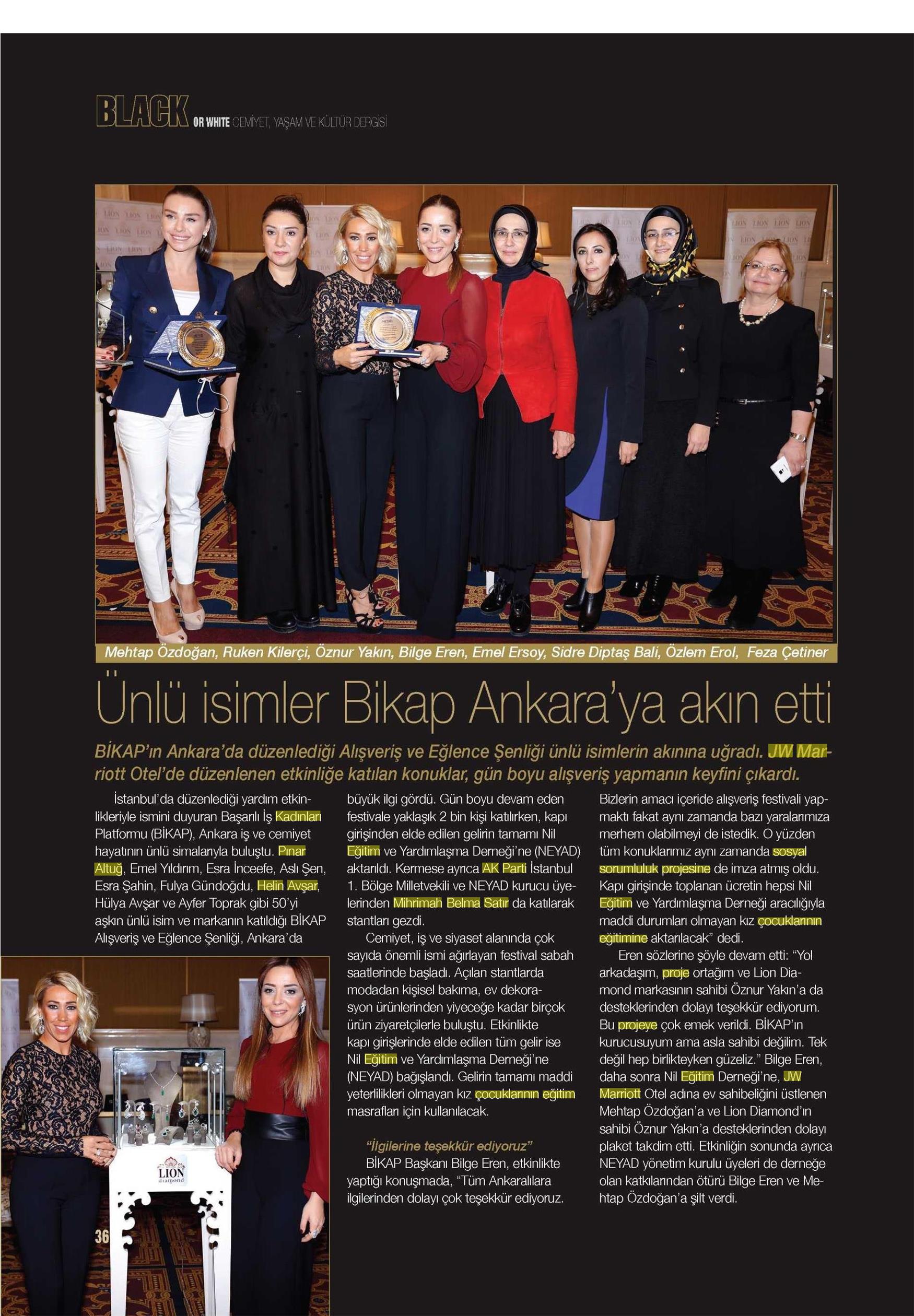 BLACK OR WHITE CEMİYET, YAŞAM VE KÜLTÜR DERGİSİ

Mehtap Özdoğan, Ruken Kilerçi, Öznur Yakın, Bilge Eren, Emel Ersoy, Sidre Diptaş Bali, Özlem Erol, Feza Çetiner

Ünlü isimler Bikap Ankara'ya akın etti

BİKAP'ın Ankara'da düzenlediği Alışveriş ve Eğlence Şenliği ünlü isimlerin akınına uğradı. JW Marriott Otel'de düzenlenen etkinliğe katılan konuklar, gün boyu alışveriş yapmanın keyfini çıkardı.

İstanbul'da düzenlediği yardım etkinlikleriyle ismini duyuran Başarılı İş Kadınları Platformu (BİKAP), Ankara iş ve cemiyet hayatının ünlü simalarıyla buluştu. Pınar Altuğ, Emel Yıldırım, Esra İnceefe, Aslı Şen, Esra Şahin, Fulya Gündoğdu, Helin Avşar, Hülya Avşar ve Ayfer Toprak gibi 50'yi aşkın ünlü isim ve markanın katıldığı BİKAP Alışveriş ve Eğlence Şenliği, Ankara'da büyük ilgi gördü. Gün boyu devam eden festivale yaklaşık 2 bin kişi katılırken, kapı girişinden elde edilen gelirin tamamı Nil Eğitim ve Yardımlaşma Derneği'ne (NEYAD) aktarıldı. Kermese ayrıca AK Parti İstanbul 1. Bölge Milletvekili ve NEYAD kurucu üyelerinden Mihrimah Belma Satır da katılarak stantları gezdi.

Cemiyet, iş ve siyaset alanında çok sayıda önemli ismi ağırlayan festival sabah saatlerinde başladı. Açılan stantlarda modadan kişisel bakıma, ev dekorasyon ürünlerinden yiyeceğe kadar birçok ürün ziyaretçilerle buluştu. Etkinlikte kapı girişlerinde elde edilen tüm gelir ise Nil Eğitim ve Yardımlaşma Derneği'ne (NEYAD) bağışlandı. Gelirin tamamı maddi yeterlilikleri olmayan kız çocuklarının eğitim masrafları için kullanılacak.

"İlgilerine teşekkür ediyoruz"
BİKAP Başkanı Bilge Eren, etkinlikte yaptığı konuşmada, "Tüm Ankaralılara ilgilerinden dolayı çok teşekkür ediyoruz. Bizlerin amacı içeride alışveriş festivali yapmaktı fakat aynı zamanda bazı yaralarımıza merhem olabilmeyi de istedik. O yüzden tüm konuklarımız aynı zamanda sosyal sorumluluk projesine de imza atmış oldu. Kapı girişinde toplanan ücretin hepsi Nil Eğitim ve Yardımlaşma Derneği aracılığıyla maddi durumları olmayan kız çocuklarının eğitimine aktarılacak" dedi.

Eren sözlerine şöyle devam etti: "Yol arkadaşım, proje ortağım ve Lion Diamond markasının sahibi Öznur Yakın'a da desteklerinden dolayı teşekkür ediyorum. Bu projeye çok emek verildi. BİKAP'ın kurucusuyum ama asla sahibi değilim. Tek değil hep birlikteyken güzeliz." Bilge Eren, daha sonra Nil Eğitim Derneği'ne, JW Marriott Otel adına ev sahibeliğini üstlenen Mehtap Özdoğan'a ve Lion Diamond'ın sahibi Öznur Yakın'a desteklerinden dolayı plaket takdim etti. Etkinliğin sonunda ayrıca NEYAD yönetim kurulu üyeleri de derneğe olan katkılarından ötürü Bilge Eren ve Mehtap Özdoğan'a şilt verdi.

LION diamond

36